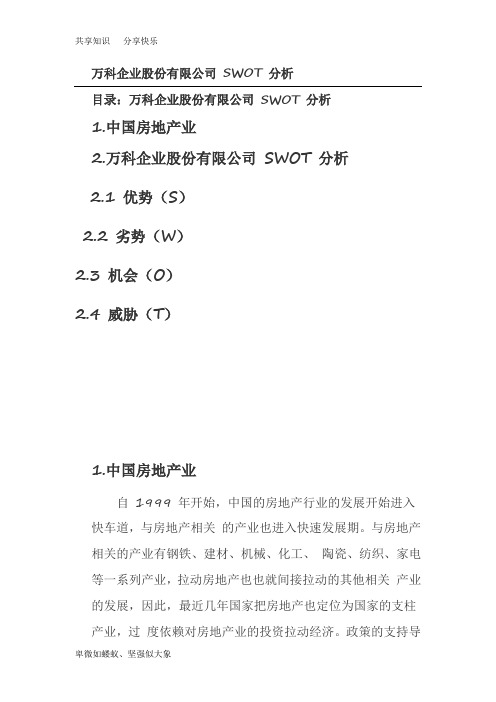 共享知识 分享快乐

万科企业股份有限公司 SWOT 分析

目录：万科企业股份有限公司 SWOT 分析

1.中国房地产业

2.万科企业股份有限公司 SWOT 分析

2.1 优势（S）

2.2 劣势（W）

2.3 机会（O）

2.4 威胁（T）

1.中国房地产业

自 1999 年开始，中国的房地产行业的发展开始进入快车道，与房地产相关 的产业也进入快速发展期。与房地产相关的产业有钢铁、建材、机械、化工、 陶瓷、纺织、家电等一系列产业，拉动房地产也也就间接拉动的其他相关 产业的发展，因此，最近几年国家把房地产也定位为国家的支柱产业，过 度依赖对房地产业的投资拉动经济。政策的支持导

卑微如蝼蚁、坚强似大象